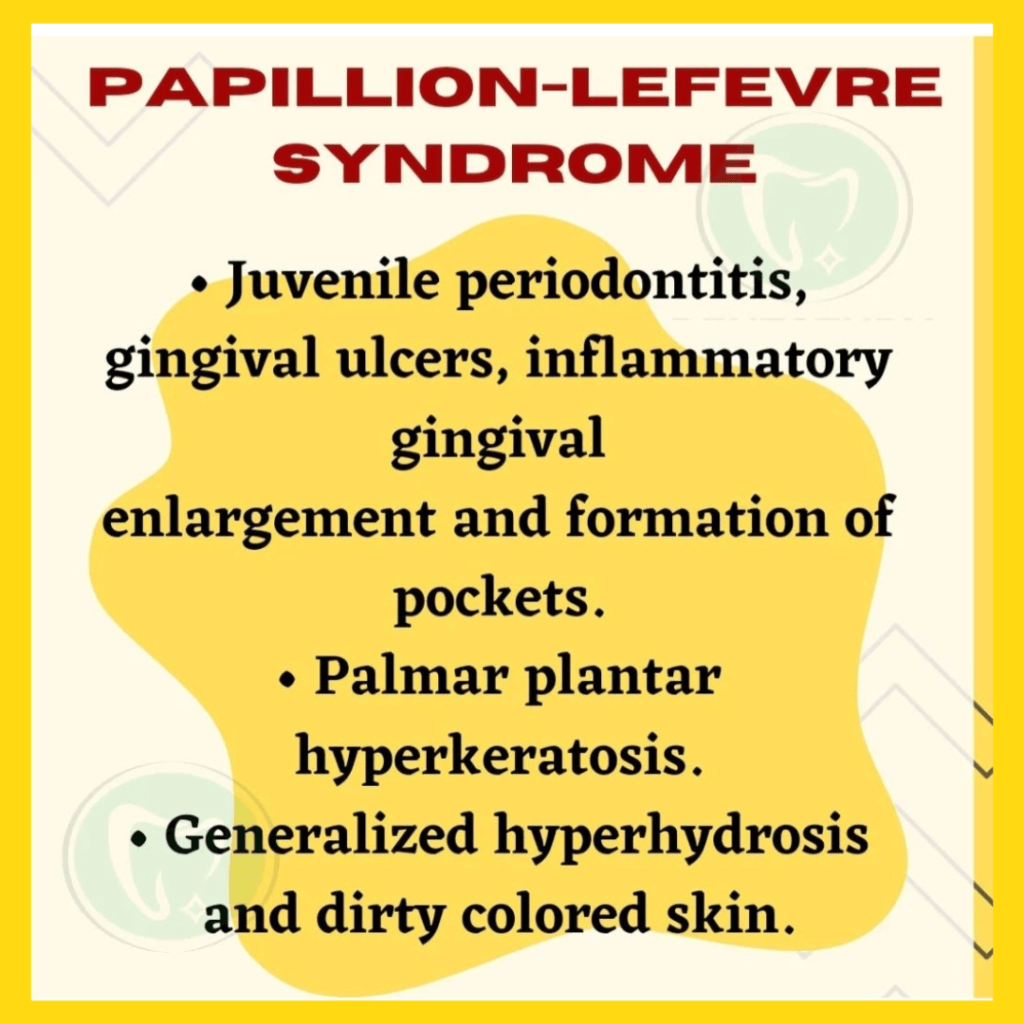 PAPILLION-LEFEVRE SYNDROME

• Juvenile periodontitis, gingival ulcers, inflammatory gingival enlargement and formation of pockets.

• Palmar plantar hyperkeratosis.

• Generalized hyperhydrosis and dirty colored skin.